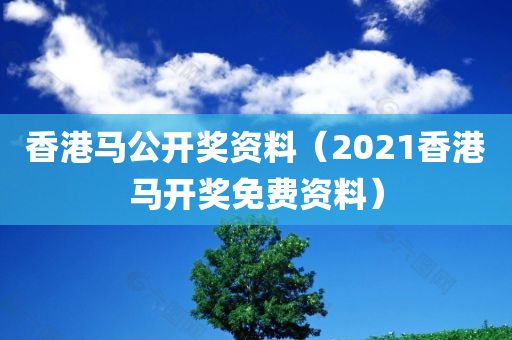 香港马公开奖资料（2021香港马开奖免费资料）